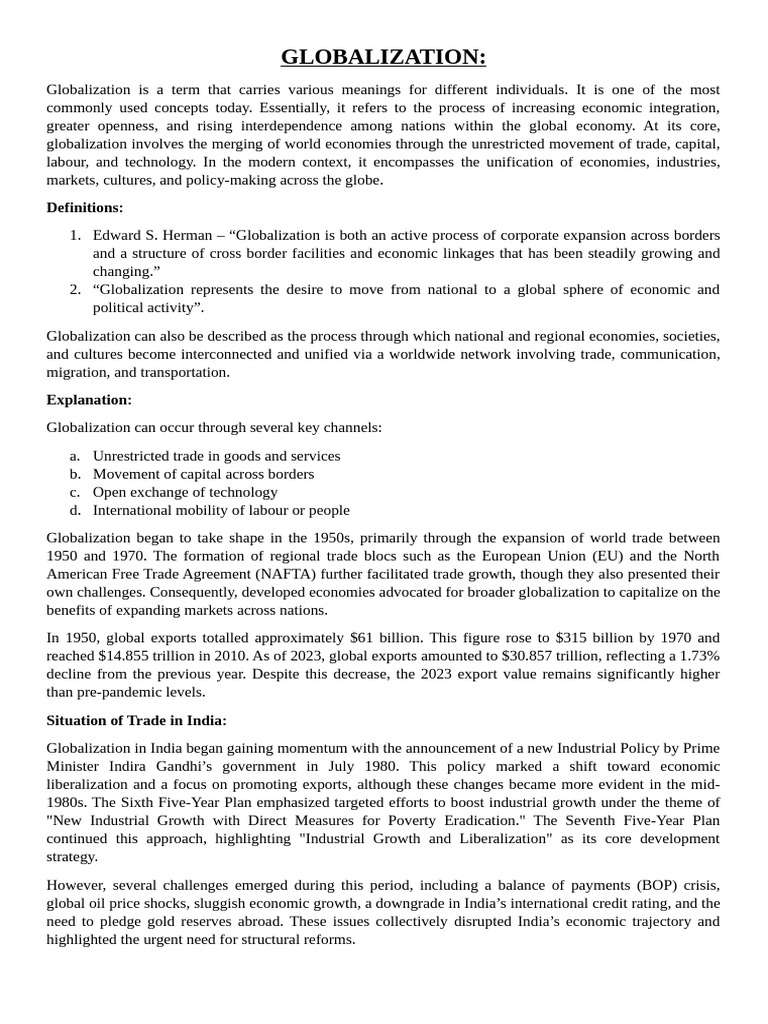 GLOBALIZATION:

Globalization is a term that carries various meanings for different individuals. It is one of the most commonly used concepts today. Essentially, it refers to the process of increasing economic integration, greater openness, and rising interdependence among nations within the global economy. At its core, globalization involves the merging of world economies through the unrestricted movement of trade, capital, labour, and technology. In the modern context, it encompasses the unification of economies, industries, markets, cultures, and policy-making across the globe.

Definitions:

1. Edward S. Herman – “Globalization is both an active process of corporate expansion across borders and a structure of cross border facilities and economic linkages that has been steadily growing and changing.”
2. “Globalization represents the desire to move from national to a global sphere of economic and political activity”.

Globalization can also be described as the process through which national and regional economies, societies, and cultures become interconnected and unified via a worldwide network involving trade, communication, migration, and transportation.

Explanation:

Globalization can occur through several key channels:

a. Unrestricted trade in goods and services
b. Movement of capital across borders
c. Open exchange of technology
d. International mobility of labour or people

Globalization began to take shape in the 1950s, primarily through the expansion of world trade between 1950 and 1970. The formation of regional trade blocs such as the European Union (EU) and the North American Free Trade Agreement (NAFTA) further facilitated trade growth, though they also presented their own challenges. Consequently, developed economies advocated for broader globalization to capitalize on the benefits of expanding markets across nations.

In 1950, global exports totalled approximately $61 billion. This figure rose to $315 billion by 1970 and reached $14.855 trillion in 2010. As of 2023, global exports amounted to $30.857 trillion, reflecting a 1.73% decline from the previous year. Despite this decrease, the 2023 export value remains significantly higher than pre-pandemic levels.

Situation of Trade in India:

Globalization in India began gaining momentum with the announcement of a new Industrial Policy by Prime Minister Indira Gandhi’s government in July 1980. This policy marked a shift toward economic liberalization and a focus on promoting exports, although these changes became more evident in the mid-1980s. The Sixth Five-Year Plan emphasized targeted efforts to boost industrial growth under the theme of "New Industrial Growth with Direct Measures for Poverty Eradication." The Seventh Five-Year Plan continued this approach, highlighting "Industrial Growth and Liberalization" as its core development strategy.

However, several challenges emerged during this period, including a balance of payments (BOP) crisis, global oil price shocks, sluggish economic growth, a downgrade in India’s international credit rating, and the need to pledge gold reserves abroad. These issues collectively disrupted India’s economic trajectory and highlighted the urgent need for structural reforms.